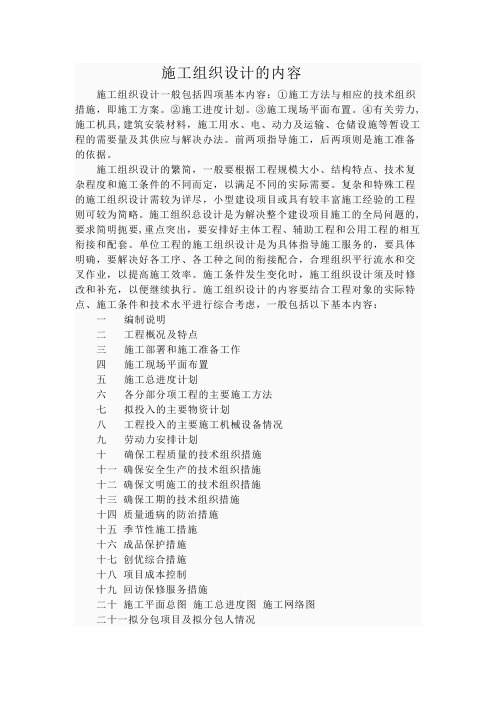 施工组织设计的内容

施工组织设计一般包括四项基本内容：①施工方法与相应的技术组织措施，即施工方案。②施工进度计划。③施工现场平面布置。④有关劳力，施工机具，建筑安装材料，施工用水、电、动力及运输、仓储设施等暂设工程的需要量及其供应与解决办法。前两项指导施工，后两项则是施工准备的依据。

施工组织设计的繁简，一般要根据工程规模大小、结构特点、技术复杂程度和施工条件的不同而定，以满足不同的实际需要。复杂和特殊工程的施工组织设计需较为详尽，小型建设项目或具有较丰富施工经验的工程则可较为简略。施工组织总设计是为解决整个建设项目施工的全局问题的，要求简明扼要，重点突出，要安排好主体工程、辅助工程和公用工程的相互衔接和配套。单位工程的施工组织设计是为具体指导施工服务的，要具体明确，要解决好各工序、各工种之间的衔接配合，合理组织平行流水和交叉作业，以提高施工效率。施工条件发生变化时，施工组织设计须及时修改和补充，以便继续执行。施工组织设计的内容要结合工程对象的实际特点、施工条件和技术水平进行综合考虑，一般包括以下基本内容：

一　编制说明
二　工程概况及特点
三　施工部署和施工准备工作
四　施工现场平面布置
五　施工总进度计划
六　各分部分项工程的主要施工方法
七　拟投入的主要物资计划
八　工程投入的主要施工机械设备情况
九　劳动力安排计划
十　确保工程质量的技术组织措施
十一 确保安全生产的技术组织措施
十二 确保文明施工的技术组织措施
十三 确保工期的技术组织措施
十四 质量通病的防治措施
十五 季节性施工措施
十六 成品保护措施
十七 创优综合措施
十八 项目成本控制
十九 回访保修服务措施
二十 施工平面总图 施工总进度图 施工网络图
二十一拟分包项目及拟分包人情况